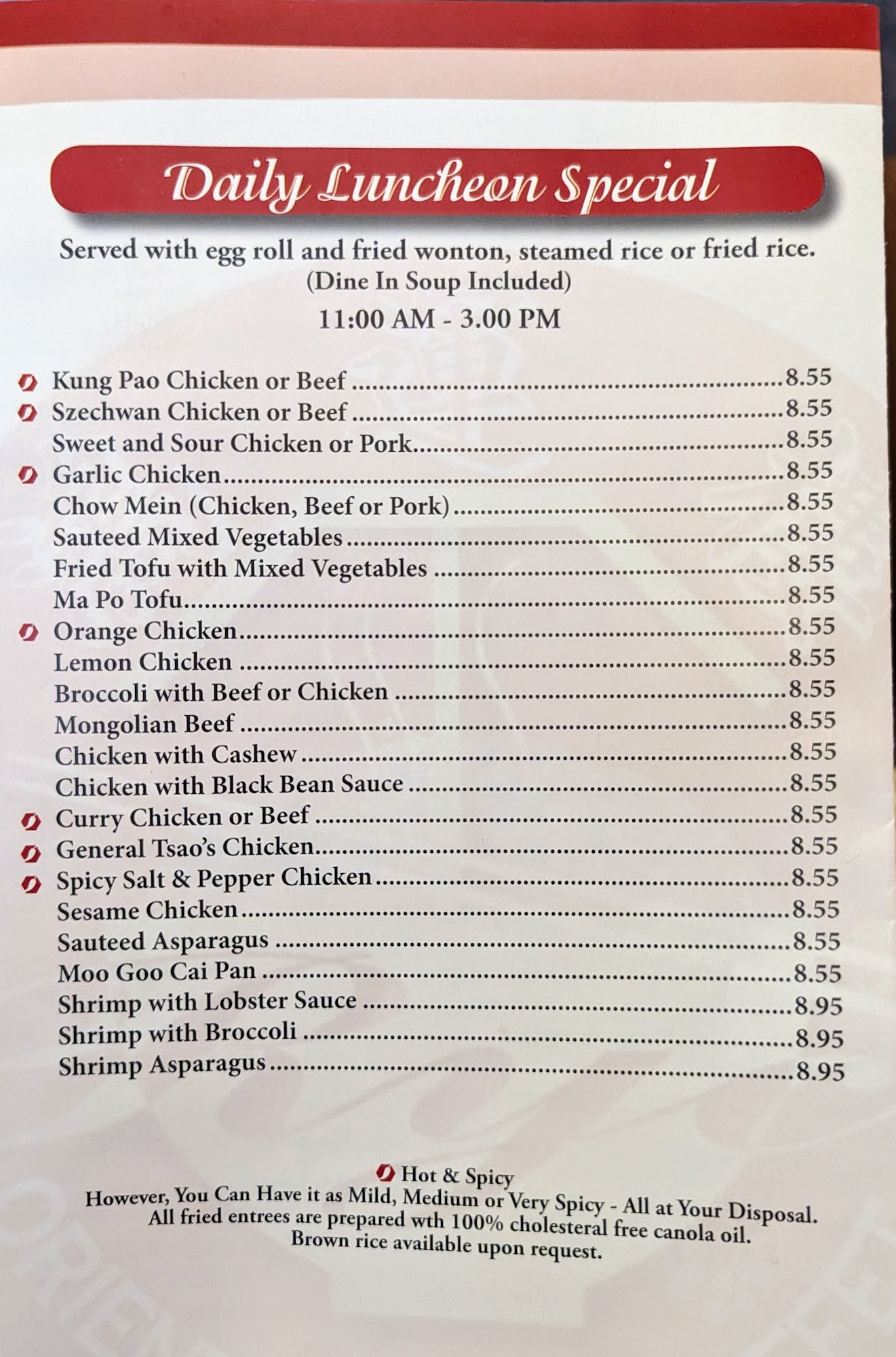 Daily Luncheon Special

Served with egg roll and fried wonton, steamed rice or fried rice.
(Dine In Soup Included)
11:00 AM - 3.00 PM

Kung Pao Chicken or Beef 8.55
Szechwan Chicken or Beef 8.55
Sweet and Sour Chicken or Pork 8.55
Garlic Chicken 8.55
Chow Mein (Chicken, Beef or Pork) 8.55
Sauteed Mixed Vegetables 8.55
Fried Tofu with Mixed Vegetables 8.55
Ma Po Tofu 8.55
Orange Chicken 8.55
Lemon Chicken 8.55
Broccoli with Beef or Chicken 8.55
Mongolian Beef 8.55
Chicken with Cashew 8.55
Chicken with Black Bean Sauce 8.55
Curry Chicken or Beef 8.55
General Tsao's Chicken 8.55
Spicy Salt & Pepper Chicken 8.55
Sesame Chicken 8.55
Sauteed Asparagus 8.55
Moo Goo Cai Pan 8.55
Shrimp with Lobster Sauce 8.95
Shrimp with Broccoli 8.95
Shrimp Asparagus 8.95

Hot & Spicy
However, You Can Have it as Mild, Medium or Very Spicy - All at Your Disposal.
All fried entrees are prepared wth 100% cholesteral free canola oil.
Brown rice available upon request.